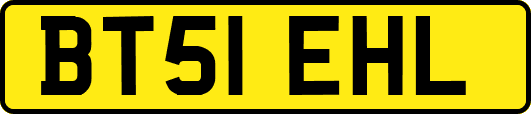 BT51 EHL